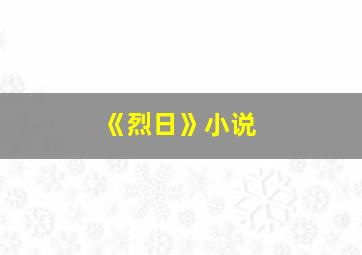 《烈日》小说